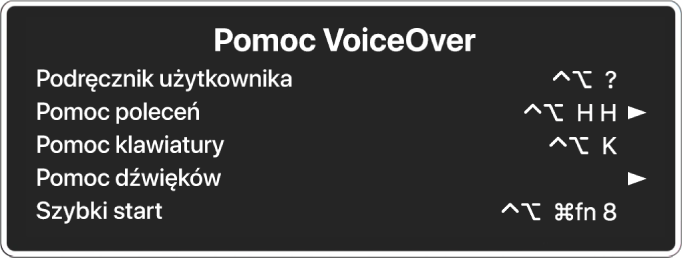 Pomoc VoiceOver

Podręcznik użytkownika ^⌥ ?

Pomoc poleceń ^⌥ H H ►

Pomoc klawiatury ^⌥ K

Pomoc dźwięków ►

Szybki start ^⌥ ⌘fn 8